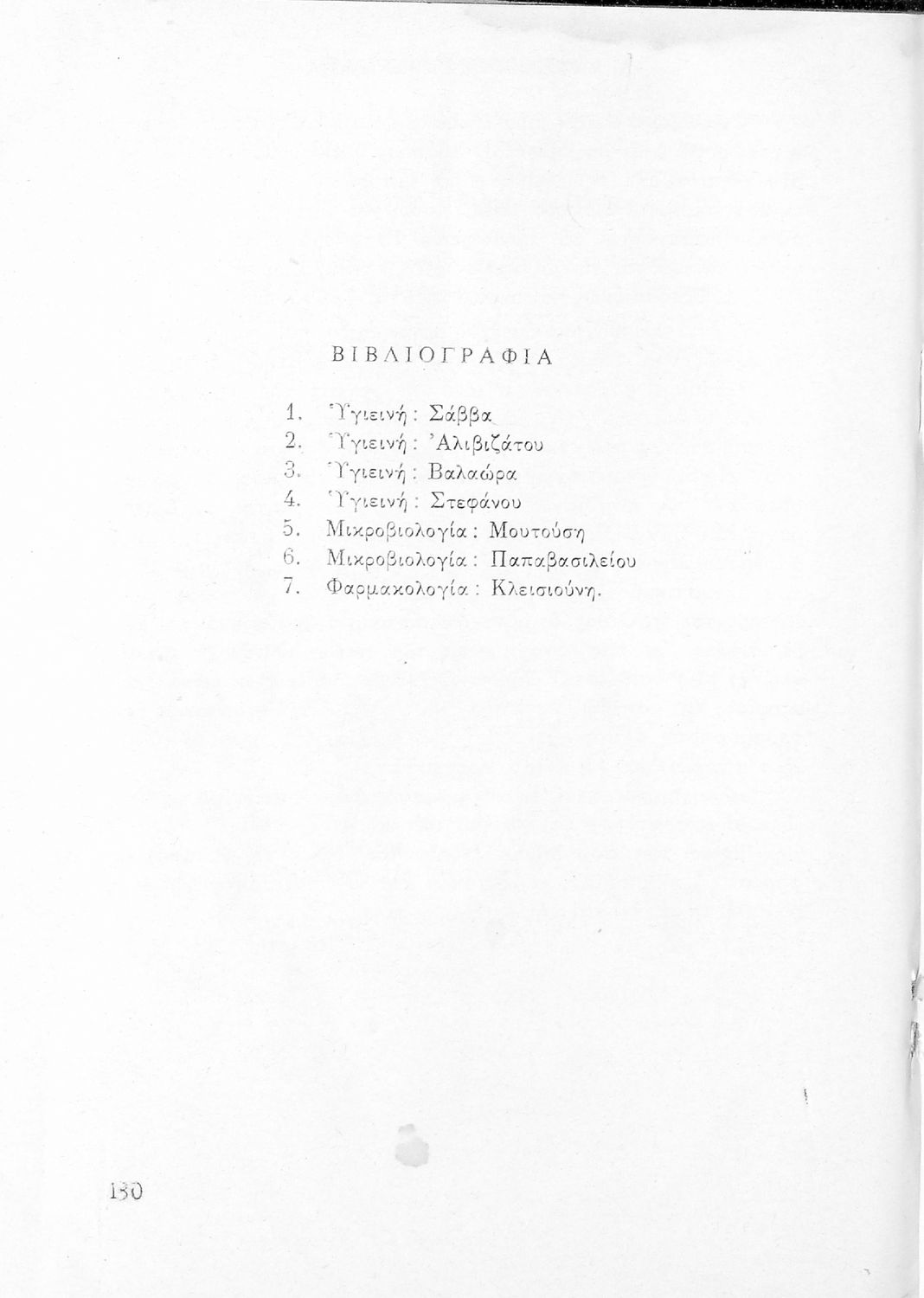 ΒΙΒΛΙΟΓΡΑΦΙΑ

1. Ὑγιεινή : Σάββα
2. Ὑγιεινή : Ἀλιβιζάτου
3. Ὑγιεινή : Βαλαώρα
4. Ὑγιεινή : Στεφάνου
5. Μικροβιολογία : Μουτούση
6. Μικροβιολογία : Παπαβασιλείου
7. Φαρμακολογία : Κλεισιούνη.

130